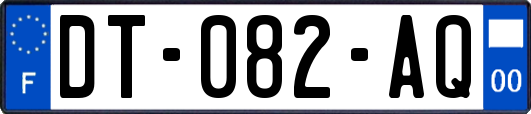 F
DT-082-AQ
00